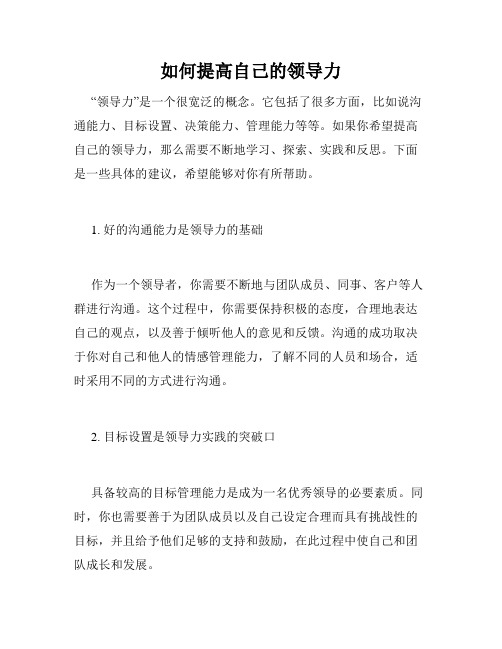 如何提高自己的领导力

“领导力”是一个很宽泛的概念。它包括了很多方面，比如说沟通能力、目标设置、决策能力、管理能力等等。如果你希望提高自己的领导力，那么需要不断地学习、探索、实践和反思。下面是一些具体的建议，希望能够对你有所帮助。

1. 好的沟通能力是领导力的基础

作为一个领导者，你需要不断地与团队成员、同事、客户等人群进行沟通。这个过程中，你需要保持积极的态度，合理地表达自己的观点，以及善于倾听他人的意见和反馈。沟通的成功取决于你对自己和他人的情感管理能力，了解不同的人员和场合，适时采用不同的方式进行沟通。

2. 目标设置是领导力实践的突破口

具备较高的目标管理能力是成为一名优秀领导的必要素质。同时，你也需要善于为团队成员以及自己设定合理而具有挑战性的目标，并且给予他们足够的支持和鼓励，在此过程中使自己和团队成长和发展。